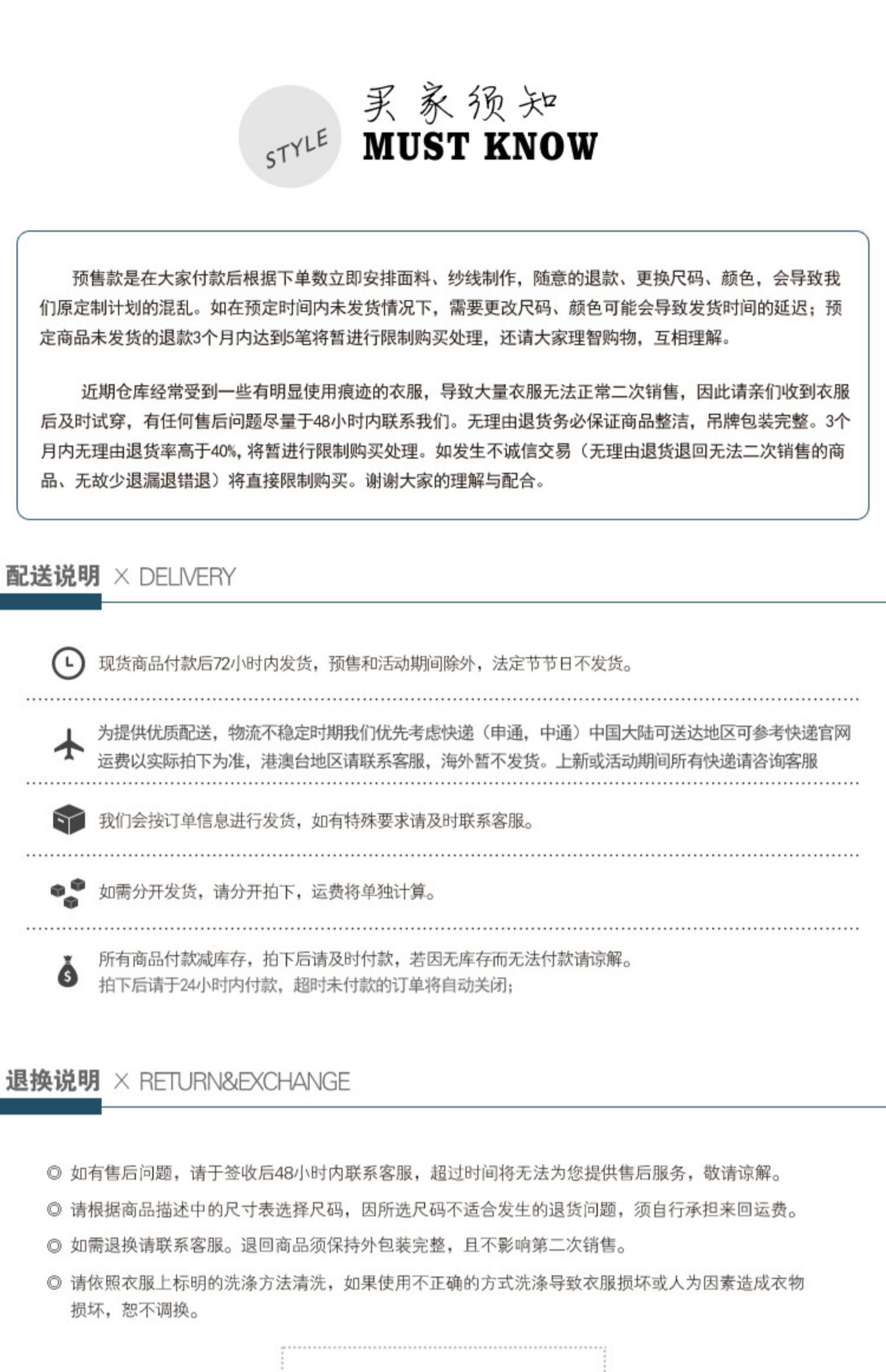 STYLE

买家须知
MUST KNOW

预售款是在大家付款后根据下单数立即安排面料、纱线制作，随意的退款、更换尺码、颜色，会导致我们原定制计划的混乱。如在预定时间内未发货情况下，需要更改尺码、颜色可能会导致发货时间的延迟；预定商品未发货的退款3个月内达到5笔将暂进行限制购买处理，还请大家理智购物，互相理解。

近期仓库经常受到一些有明显使用痕迹的衣服，导致大量衣服无法正常二次销售，因此请亲们收到衣服后及时试穿，有任何售后问题尽量于48小时内联系我们。无理由退货务必保证商品整洁，吊牌包装完整。3个月内无理由退货率高于40%，将暂进行限制购买处理。如发生不诚信交易（无理由退货退回无法二次销售的商品、无故少退漏退错退）将直接限制购买。谢谢大家的理解与配合。

配送说明 × DELIVERY

现货商品付款后72小时内发货，预售和活动期间除外，法定节节日不发货。

为提供优质配送，物流不稳定时期我们优先考虑快递（申通，中通）中国大陆可送达地区可参考快递官网运费以实际拍下为准，港澳台地区请联系客服，海外暂不发货。上新或活动期间所有快递请咨询客服

我们会按订单信息进行发货，如有特殊要求请及时联系客服。

如需分开发货，请分开拍下，运费将单独计算。

所有商品付款减库存，拍下后请及时付款，若因无库存而无法付款请谅解。
拍下后请于24小时内付款，超时未付款的订单将自动关闭；

退换说明 × RETURN&EXCHANGE

◎ 如有售后问题，请于签收后48小时内联系客服，超过时间将无法为您提供售后服务，敬请谅解。
◎ 请根据商品描述中的尺寸表选择尺码，因所选尺码不适合发生的退货问题，须自行承担来回运费。
◎ 如需退换请联系客服。退回商品须保持外包装完整，且不影响第二次销售。
◎ 请依照衣服上标明的洗涤方法清洗，如果使用不正确的方式洗涤导致衣服损坏或人为因素造成衣物损坏，恕不调换。